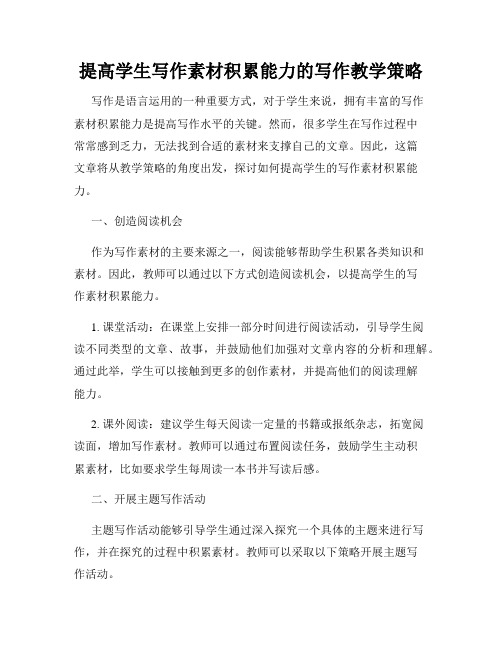 提高学生写作素材积累能力的写作教学策略

写作是语言运用的一种重要方式，对于学生来说，拥有丰富的写作素材积累能力是提高写作水平的关键。然而，很多学生在写作过程中常常感到乏力，无法找到合适的素材来支撑自己的文章。因此，这篇文章将从教学策略的角度出发，探讨如何提高学生的写作素材积累能力。

一、创造阅读机会

作为写作素材的主要来源之一，阅读能够帮助学生积累各类知识和素材。因此，教师可以通过以下方式创造阅读机会，以提高学生的写作素材积累能力。

1. 课堂活动：在课堂上安排一部分时间进行阅读活动，引导学生阅读不同类型的文章、故事，并鼓励他们加强对文章内容的分析和理解。通过此举，学生可以接触到更多的创作素材，并提高他们的阅读理解能力。

2. 课外阅读：建议学生每天阅读一定量的书籍或报纸杂志，拓宽阅读面，增加写作素材。教师可以通过布置阅读任务，鼓励学生主动积累素材，比如要求学生每周读一本书并写读后感。

二、开展主题写作活动

主题写作活动能够引导学生通过深入探究一个具体的主题来进行写作，并在探究的过程中积累素材。教师可以采取以下策略开展主题写作活动。